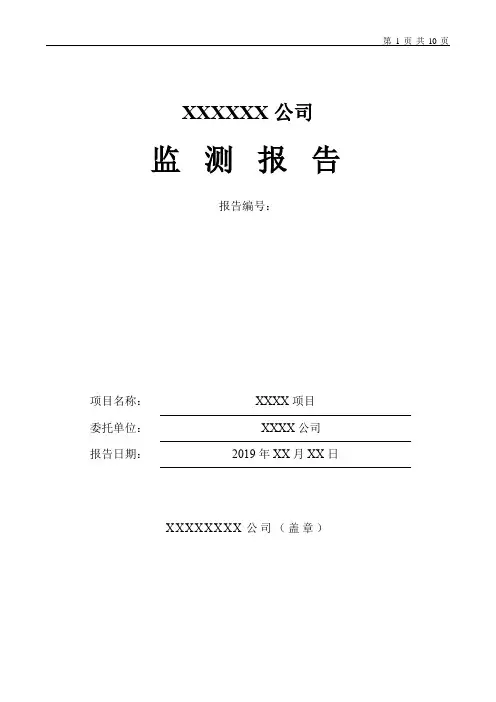 第 1 页 共 10 页

XXXXXX 公司

监 测 报 告

报告编号：

项目名称： XXXX 项目

委托单位： XXXX 公司

报告日期： 2019 年 XX 月 XX 日

XXXXXXXX 公司（盖章）